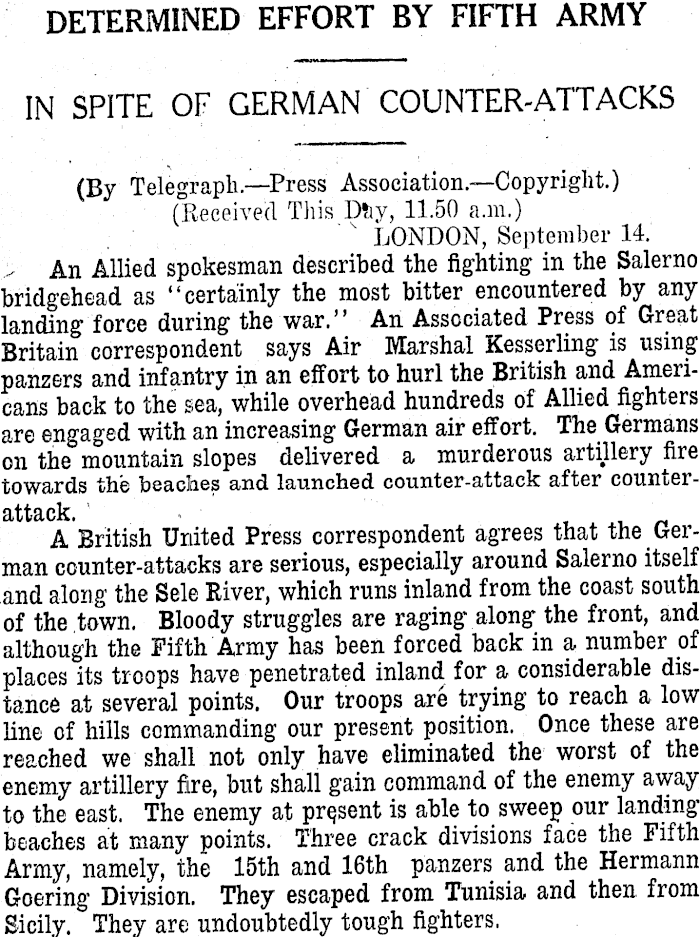 DETERMINED EFFORT BY FIFTH ARMY

IN SPITE OF GERMAN COUNTER-ATTACKS

(By Telegraph.—Press Association.—Copyright.)
(Received This Day, 11.50 a.m.)
LONDON, September 14.

An Allied spokesman described the fighting in the Salerno bridgehead as "certainly the most bitter encountered by any landing force during the war." An Associated Press of Great Britain correspondent says Air Marshal Kesserling is using panzers and infantry in an effort to hurl the British and Americans back to the sea, while overhead hundreds of Allied fighters are engaged with an increasing German air effort. The Germans on the mountain slopes delivered a murderous artillery fire towards the beaches and launched counter-attack after counter-attack.

A British United Press correspondent agrees that the German counter-attacks are serious, especially around Salerno itself and along the Sele River, which runs inland from the coast south of the town. Bloody struggles are raging along the front, and although the Fifth Army has been forced back in a number of places its troops have penetrated inland for a considerable distance at several points. Our troops are trying to reach a low line of hills commanding our present position. Once these are reached we shall not only have eliminated the worst of the enemy artillery fire, but shall gain command of the enemy away to the east. The enemy at present is able to sweep our landing beaches at many points. Three crack divisions face the Fifth Army, namely, the 15th and 16th panzers and the Hermann Goering Division. They escaped from Tunisia and then from Sicily. They are undoubtedly tough fighters.